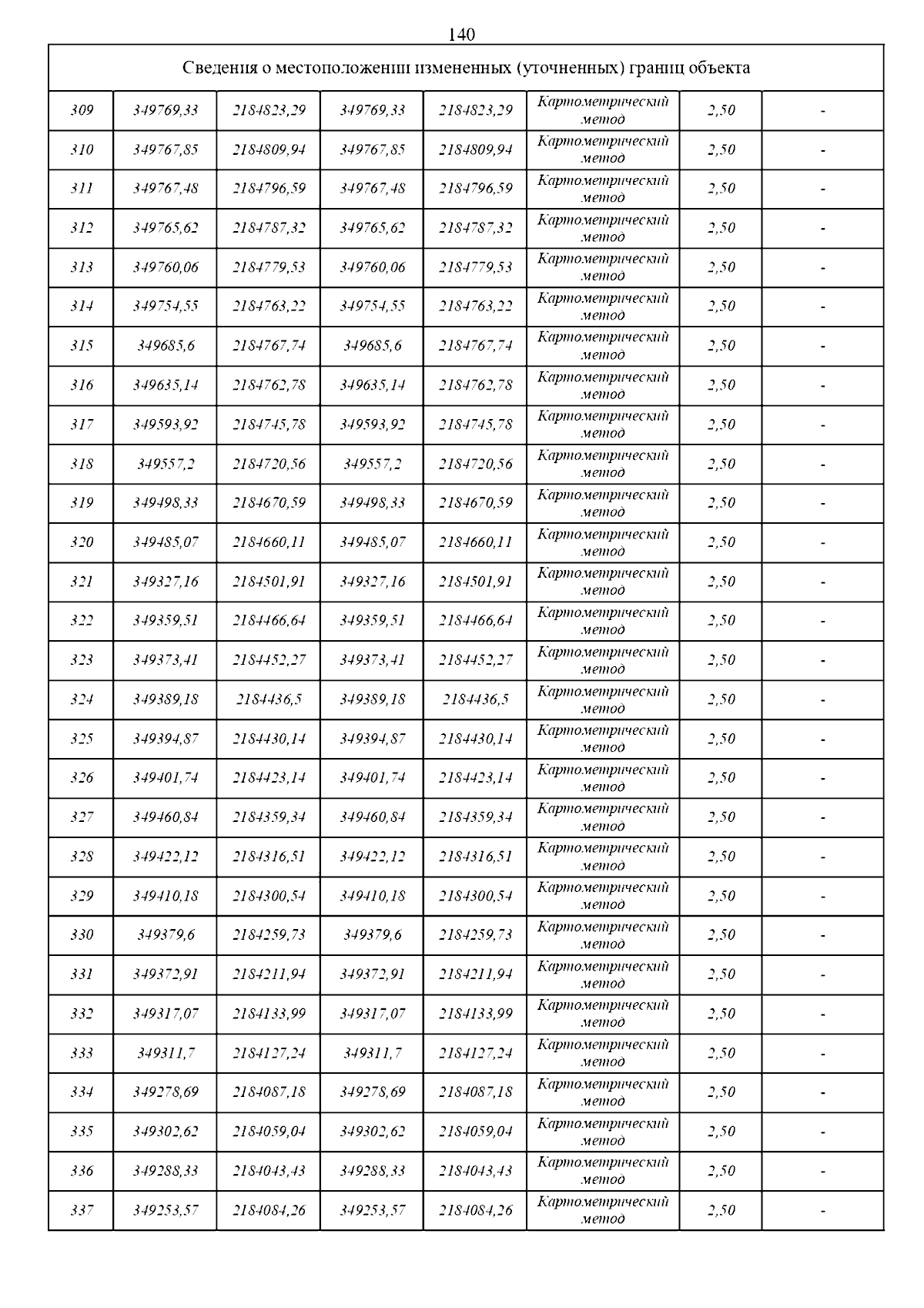 140

| Сведения о местоположении измененных (уточненных) границ объекта | | | | | | | |
|---|---|---|---|---|---|---|---|
| 309 | 349769,33 | 2184823,29 | 349769,33 | 2184823,29 | Картометрический метод | 2,50 | - |
| 310 | 349767,85 | 2184809,94 | 349767,85 | 2184809,94 | Картометрический метод | 2,50 | - |
| 311 | 349767,48 | 2184796,59 | 349767,48 | 2184796,59 | Картометрический метод | 2,50 | - |
| 312 | 349765,62 | 2184787,32 | 349765,62 | 2184787,32 | Картометрический метод | 2,50 | - |
| 313 | 349760,06 | 2184779,53 | 349760,06 | 2184779,53 | Картометрический метод | 2,50 | - |
| 314 | 349754,55 | 2184763,22 | 349754,55 | 2184763,22 | Картометрический метод | 2,50 | - |
| 315 | 349685,6 | 2184767,74 | 349685,6 | 2184767,74 | Картометрический метод | 2,50 | - |
| 316 | 349635,14 | 2184762,78 | 349635,14 | 2184762,78 | Картометрический метод | 2,50 | - |
| 317 | 349593,92 | 2184745,78 | 349593,92 | 2184745,78 | Картометрический метод | 2,50 | - |
| 318 | 349557,2 | 2184720,56 | 349557,2 | 2184720,56 | Картометрический метод | 2,50 | - |
| 319 | 349498,33 | 2184670,59 | 349498,33 | 2184670,59 | Картометрический метод | 2,50 | - |
| 320 | 349485,07 | 2184660,11 | 349485,07 | 2184660,11 | Картометрический метод | 2,50 | - |
| 321 | 349327,16 | 2184501,91 | 349327,16 | 2184501,91 | Картометрический метод | 2,50 | - |
| 322 | 349359,51 | 2184466,64 | 349359,51 | 2184466,64 | Картометрический метод | 2,50 | - |
| 323 | 349373,41 | 2184452,27 | 349373,41 | 2184452,27 | Картометрический метод | 2,50 | - |
| 324 | 349389,18 | 2184436,5 | 349389,18 | 2184436,5 | Картометрический метод | 2,50 | - |
| 325 | 349394,87 | 2184430,14 | 349394,87 | 2184430,14 | Картометрический метод | 2,50 | - |
| 326 | 349401,74 | 2184423,14 | 349401,74 | 2184423,14 | Картометрический метод | 2,50 | - |
| 327 | 349460,84 | 2184359,34 | 349460,84 | 2184359,34 | Картометрический метод | 2,50 | - |
| 328 | 349422,12 | 2184316,51 | 349422,12 | 2184316,51 | Картометрический метод | 2,50 | - |
| 329 | 349410,18 | 2184300,54 | 349410,18 | 2184300,54 | Картометрический метод | 2,50 | - |
| 330 | 349379,6 | 2184259,73 | 349379,6 | 2184259,73 | Картометрический метод | 2,50 | - |
| 331 | 349372,91 | 2184211,94 | 349372,91 | 2184211,94 | Картометрический метод | 2,50 | - |
| 332 | 349317,07 | 2184133,99 | 349317,07 | 2184133,99 | Картометрический метод | 2,50 | - |
| 333 | 349311,7 | 2184127,24 | 349311,7 | 2184127,24 | Картометрический метод | 2,50 | - |
| 334 | 349278,69 | 2184087,18 | 349278,69 | 2184087,18 | Картометрический метод | 2,50 | - |
| 335 | 349302,62 | 2184059,04 | 349302,62 | 2184059,04 | Картометрический метод | 2,50 | - |
| 336 | 349288,33 | 2184043,43 | 349288,33 | 2184043,43 | Картометрический метод | 2,50 | - |
| 337 | 349253,57 | 2184084,26 | 349253,57 | 2184084,26 | Картометрический метод | 2,50 | - |